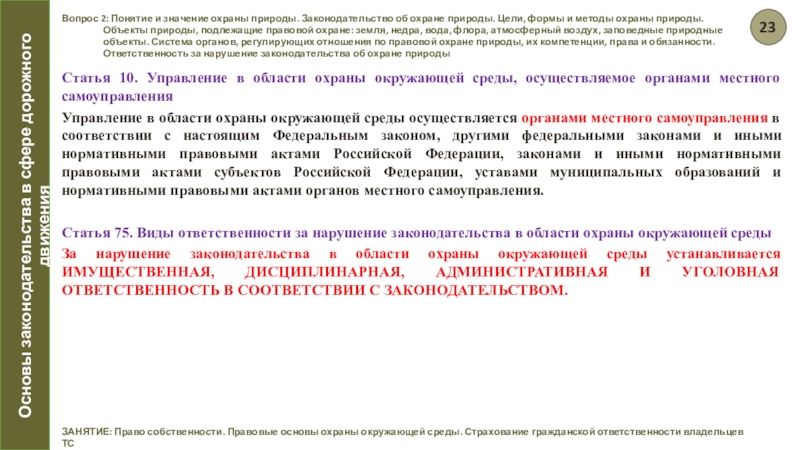 Основы законодательства в сфере дорожного движения

Вопрос 2: Понятие и значение охраны природы. Законодательство об охране природы. Цели, формы и методы охраны природы. Объекты природы, подлежащие правовой охране: земля, недра, вода, флора, атмосферный воздух, заповедные природные объекты. Система органов, регулирующих отношения по правовой охране природы, их компетенции, права и обязанности. Ответственность за нарушение законодательства об охране природы

23

Статья 10. Управление в области охраны окружающей среды, осуществляемое органами местного самоуправления

Управление в области охраны окружающей среды осуществляется органами местного самоуправления в соответствии с настоящим Федеральным законом, другими федеральными законами и иными нормативными правовыми актами Российской Федерации, законами и иными нормативными правовыми актами субъектов Российской Федерации, уставами муниципальных образований и нормативными правовыми актами органов местного самоуправления.

Статья 75. Виды ответственности за нарушение законодательства в области охраны окружающей среды

За нарушение законодательства в области охраны окружающей среды устанавливается ИМУЩЕСТВЕННАЯ, ДИСЦИПЛИНАРНАЯ, АДМИНИСТРАТИВНАЯ И УГОЛОВНАЯ ОТВЕТСТВЕННОСТЬ В СООТВЕТСТВИИ С ЗАКОНОДАТЕЛЬСТВОМ.

ЗАНЯТИЕ: Право собственности. Правовые основы охраны окружающей среды. Страхование гражданской ответственности владельцев ТС